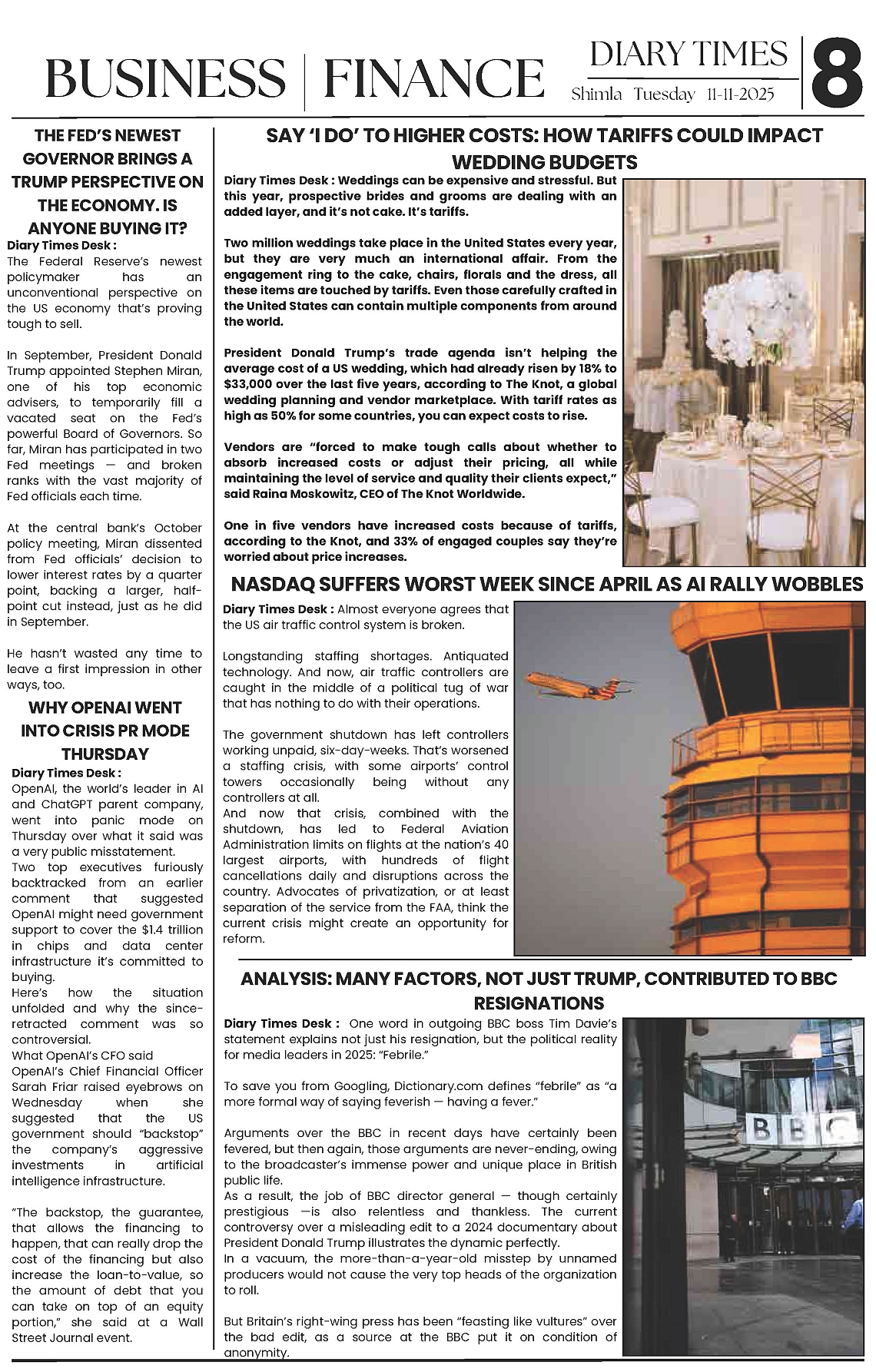 BUSINESS | FINANCE

DIARY TIMES
Shimla Tuesday 11-11-2025

8

THE FED'S NEWEST GOVERNOR BRINGS A TRUMP PERSPECTIVE ON THE ECONOMY. IS ANYONE BUYING IT?

Diary Times Desk : The Federal Reserve's newest policymaker has an unconventional perspective on the US economy that's proving tough to sell.

In September, President Donald Trump appointed Stephen Miran, one of his top economic advisers, to temporarily fill a vacated seat on the Fed's powerful Board of Governors. So far, Miran has participated in two Fed meetings — and broken ranks with the vast majority of Fed officials each time.

At the central bank's October policy meeting, Miran dissented from Fed officials' decision to lower interest rates by a quarter point, backing a larger, half-point cut instead, just as he did in September.

He hasn't wasted any time to leave a first impression in other ways, too.

WHY OPENAI WENT INTO CRISIS PR MODE THURSDAY

Diary Times Desk : OpenAI, the world's leader in AI and ChatGPT parent company, went into panic mode on Thursday over what it said was a very public misstatement.
Two top executives furiously backtracked from an earlier comment that suggested OpenAI might need government support to cover the $1.4 trillion in chips and data center infrastructure it's committed to buying.
Here's how the situation unfolded and why the since-retracted comment was so controversial.
What OpenAI's CFO said
OpenAI's Chief Financial Officer Sarah Friar raised eyebrows on Wednesday when she suggested that the US government should "backstop" the company's aggressive investments in artificial intelligence infrastructure.

"The backstop, the guarantee, that allows the financing to happen, that can really drop the cost of the financing but also increase the loan-to-value, so the amount of debt that you can take on top of an equity portion," she said at a Wall Street Journal event.

SAY 'I DO' TO HIGHER COSTS: HOW TARIFFS COULD IMPACT WEDDING BUDGETS

Diary Times Desk : Weddings can be expensive and stressful. But this year, prospective brides and grooms are dealing with an added layer, and it's not cake. It's tariffs.

Two million weddings take place in the United States every year, but they are very much an international affair. From the engagement ring to the cake, chairs, florals and the dress, all these items are touched by tariffs. Even those carefully crafted in the United States can contain multiple components from around the world.

President Donald Trump's trade agenda isn't helping the average cost of a US wedding, which had already risen by 18% to $33,000 over the last five years, according to The Knot, a global wedding planning and vendor marketplace. With tariff rates as high as 50% for some countries, you can expect costs to rise.

Vendors are "forced to make tough calls about whether to absorb increased costs or adjust their pricing, all while maintaining the level of service and quality their clients expect," said Raina Moskowitz, CEO of The Knot Worldwide.

One in five vendors have increased costs because of tariffs, according to the Knot, and 33% of engaged couples say they're worried about price increases.

NASDAQ SUFFERS WORST WEEK SINCE APRIL AS AI RALLY WOBBLES

Diary Times Desk : Almost everyone agrees that the US air traffic control system is broken.

Longstanding staffing shortages. Antiquated technology. And now, air traffic controllers are caught in the middle of a political tug of war that has nothing to do with their operations.

The government shutdown has left controllers working unpaid, six-day-weeks. That's worsened a staffing crisis, with some airports' control towers occasionally being without any controllers at all.
And now that crisis, combined with the shutdown, has led to Federal Aviation Administration limits on flights at the nation's 40 largest airports, with hundreds of flight cancellations daily and disruptions across the country. Advocates of privatization, or at least separation of the service from the FAA, think the current crisis might create an opportunity for reform.

ANALYSIS: MANY FACTORS, NOT JUST TRUMP, CONTRIBUTED TO BBC RESIGNATIONS

Diary Times Desk : One word in outgoing BBC boss Tim Davie's statement explains not just his resignation, but the political reality for media leaders in 2025: "Febrile."

To save you from Googling, Dictionary.com defines "febrile" as "a more formal way of saying feverish — having a fever."

Arguments over the BBC in recent days have certainly been fevered, but then again, those arguments are never-ending, owing to the broadcaster's immense power and unique place in British public life.
As a result, the job of BBC director general — though certainly prestigious —is also relentless and thankless. The current controversy over a misleading edit to a 2024 documentary about President Donald Trump illustrates the dynamic perfectly.
In a vacuum, the more-than-a-year-old misstep by unnamed producers would not cause the very top heads of the organization to roll.

But Britain's right-wing press has been "feasting like vultures" over the bad edit, as a source at the BBC put it on condition of anonymity.

BBC